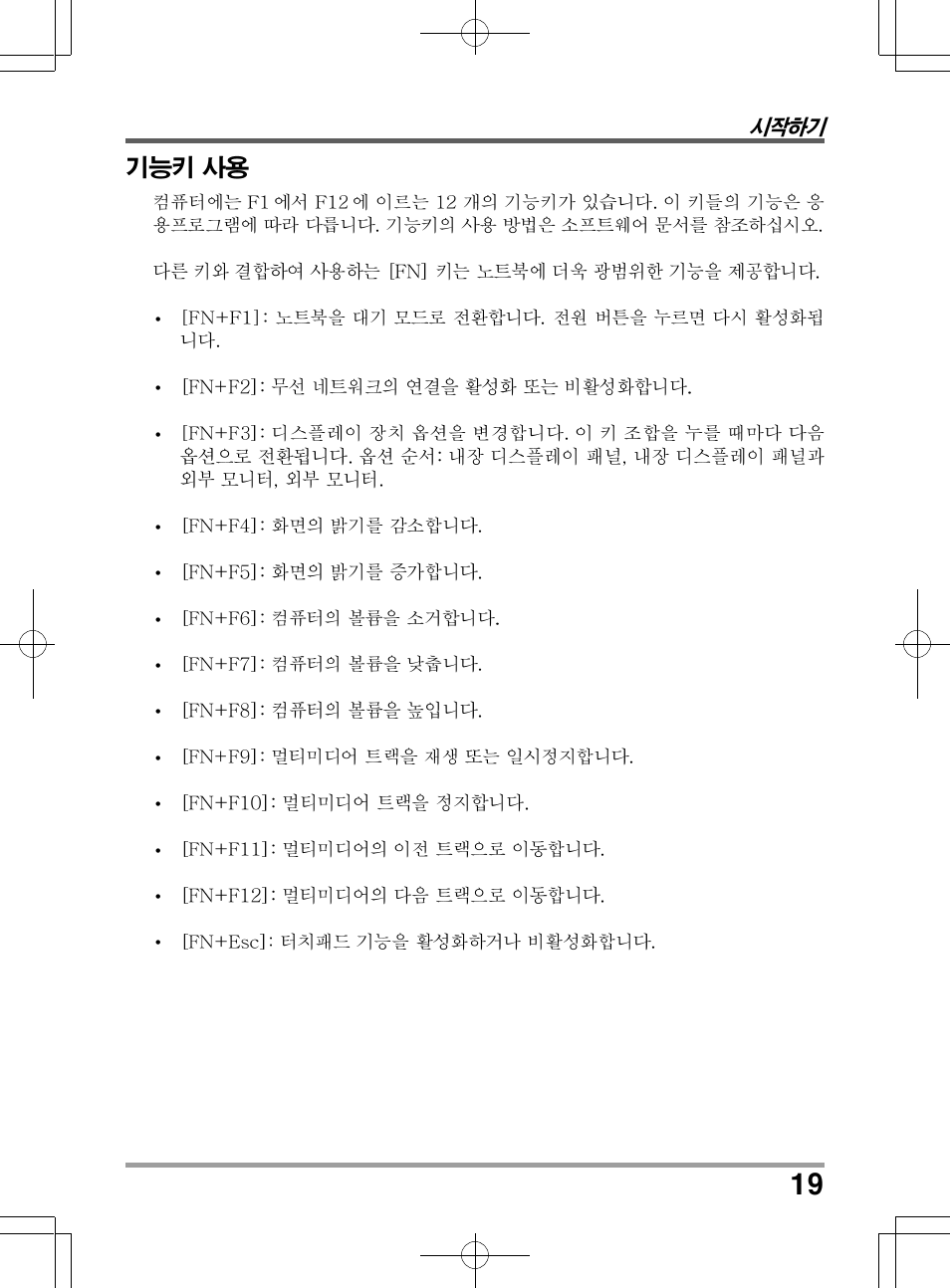 시작하기

기능키 사용

컴퓨터에는 F1 에서 F12 에 이르는 12 개의 기능키가 있습니다. 이 키들의 기능은 응용프로그램에 따라 다릅니다. 기능키의 사용 방법은 소프트웨어 문서를 참조하십시오.

다른 키와 결합하여 사용하는 [FN] 키는 노트북에 더욱 광범위한 기능을 제공합니다.

• [FN+F1]: 노트북을 대기 모드로 전환합니다. 전원 버튼을 누르면 다시 활성화됩니다.

• [FN+F2]: 무선 네트워크의 연결을 활성화 또는 비활성화합니다.

• [FN+F3]: 디스플레이 장치 옵션을 변경합니다. 이 키 조합을 누를 때마다 다음 옵션으로 전환됩니다. 옵션 순서: 내장 디스플레이 패널, 내장 디스플레이 패널과 외부 모니터, 외부 모니터.

• [FN+F4]: 화면의 밝기를 감소합니다.

• [FN+F5]: 화면의 밝기를 증가합니다.

• [FN+F6]: 컴퓨터의 볼륨을 소거합니다.

• [FN+F7]: 컴퓨터의 볼륨을 낮춥니다.

• [FN+F8]: 컴퓨터의 볼륨을 높입니다.

• [FN+F9]: 멀티미디어 트랙을 재생 또는 일시정지합니다.

• [FN+F10]: 멀티미디어 트랙을 정지합니다.

• [FN+F11]: 멀티미디어의 이전 트랙으로 이동합니다.

• [FN+F12]: 멀티미디어의 다음 트랙으로 이동합니다.

• [FN+Esc]: 터치패드 기능을 활성화하거나 비활성화합니다.

19